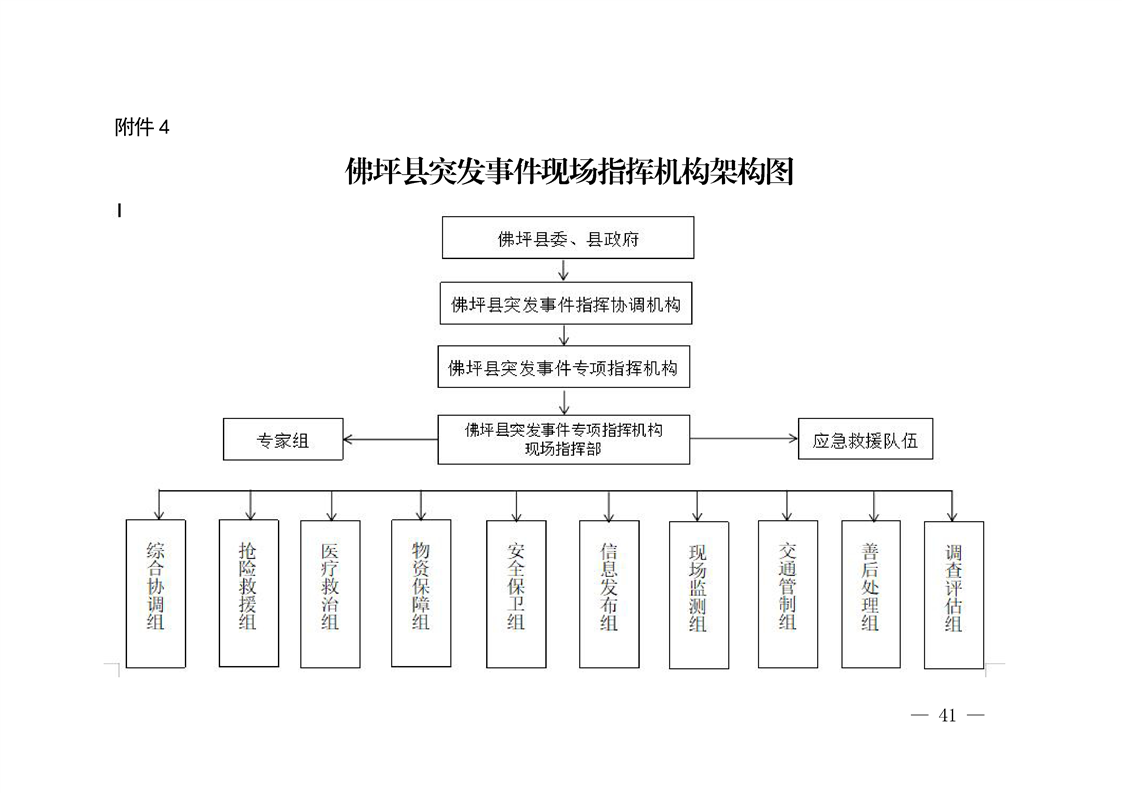 附件 4

佛坪县突发事件现场指挥机构架构图

佛坪县委、县政府

佛坪县突发事件指挥协调机构

佛坪县突发事件专项指挥机构

专家组

佛坪县突发事件专项指挥机构现场指挥部

应急救援队伍

综合协调组

抢险救援组

医疗救治组

物资保障组

安全保卫组

信息发布组

现场监测组

交通管制组

善后处理组

调查评估组

— 41 —